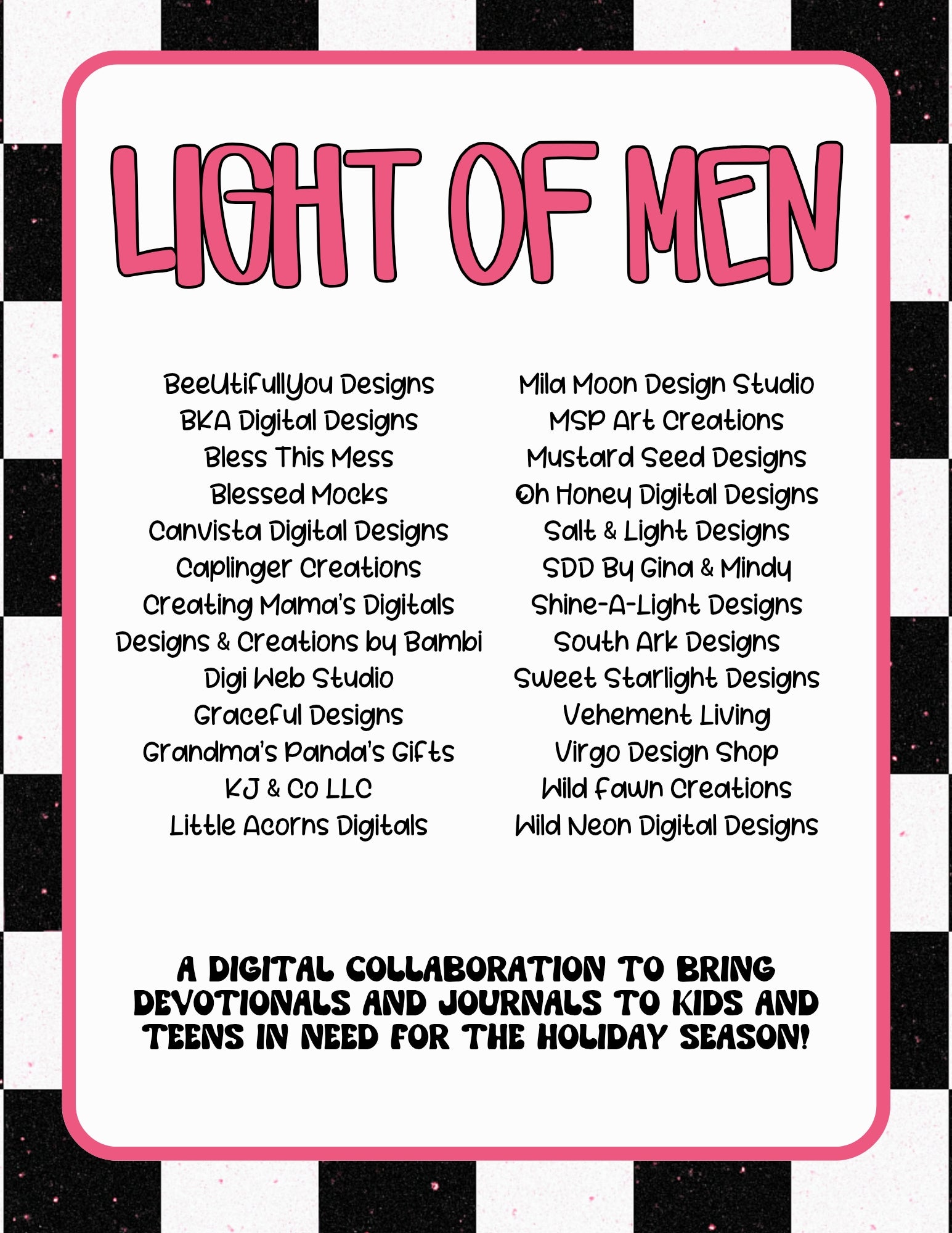 LIGHT OF MEN

BeeUtifullYou Designs
BKA Digital Designs
Bless This Mess
Blessed Mocks
Canvista Digital Designs
Caplinger Creations
Creating Mama's Digitals
Designs & Creations by Bambi
Digi Web Studio
Graceful Designs
Grandma's Panda's Gifts
KJ & Co LLC
Little Acorns Digitals

Mila Moon Design Studio
MSP Art Creations
Mustard Seed Designs
Oh Honey Digital Designs
Salt & Light Designs
SDD By Gina & Mindy
Shine-A-Light Designs
South Ark Designs
Sweet Starlight Designs
Vehement Living
Virgo Design Shop
Wild Fawn Creations
Wild Neon Digital Designs

A DIGITAL COLLABORATION TO BRING DEVOTIONALS AND JOURNALS TO KIDS AND TEENS IN NEED FOR THE HOLIDAY SEASON!